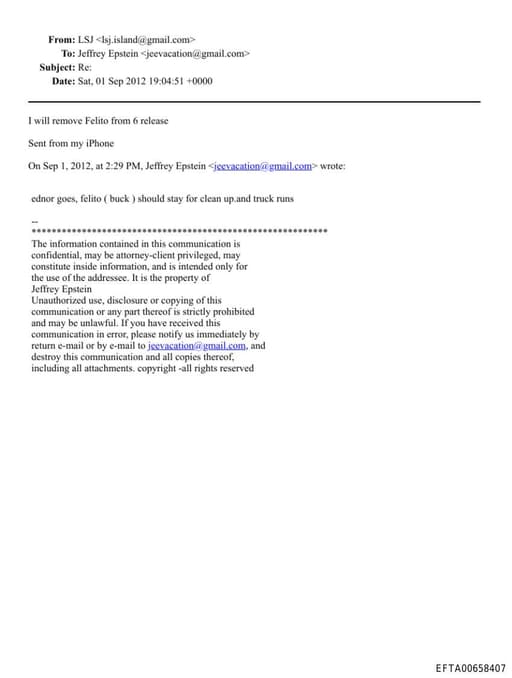 From: LSJ <lsj.island@gmail.com>
To: Jeffrey Epstein <jeevacation@gmail.com>
Subject: Re:
Date: Sat, 01 Sep 2012 19:04:51 +0000

I will remove Felito from 6 release

Sent from my iPhone

On Sep 1, 2012, at 2:29 PM, Jeffrey Epstein <jeevacation@gmail.com> wrote:

ednor goes, felito ( buck ) should stay for clean up.and truck runs

--
************************************************************
The information contained in this communication is confidential, may be attorney-client privileged, may constitute inside information, and is intended only for the use of the addressee. It is the property of Jeffrey Epstein
Unauthorized use, disclosure or copying of this communication or any part thereof is strictly prohibited and may be unlawful. If you have received this communication in error, please notify us immediately by return e-mail or by e-mail to jeevacation@gmail.com, and destroy this communication and all copies thereof, including all attachments. copyright -all rights reserved

EFTA00658407